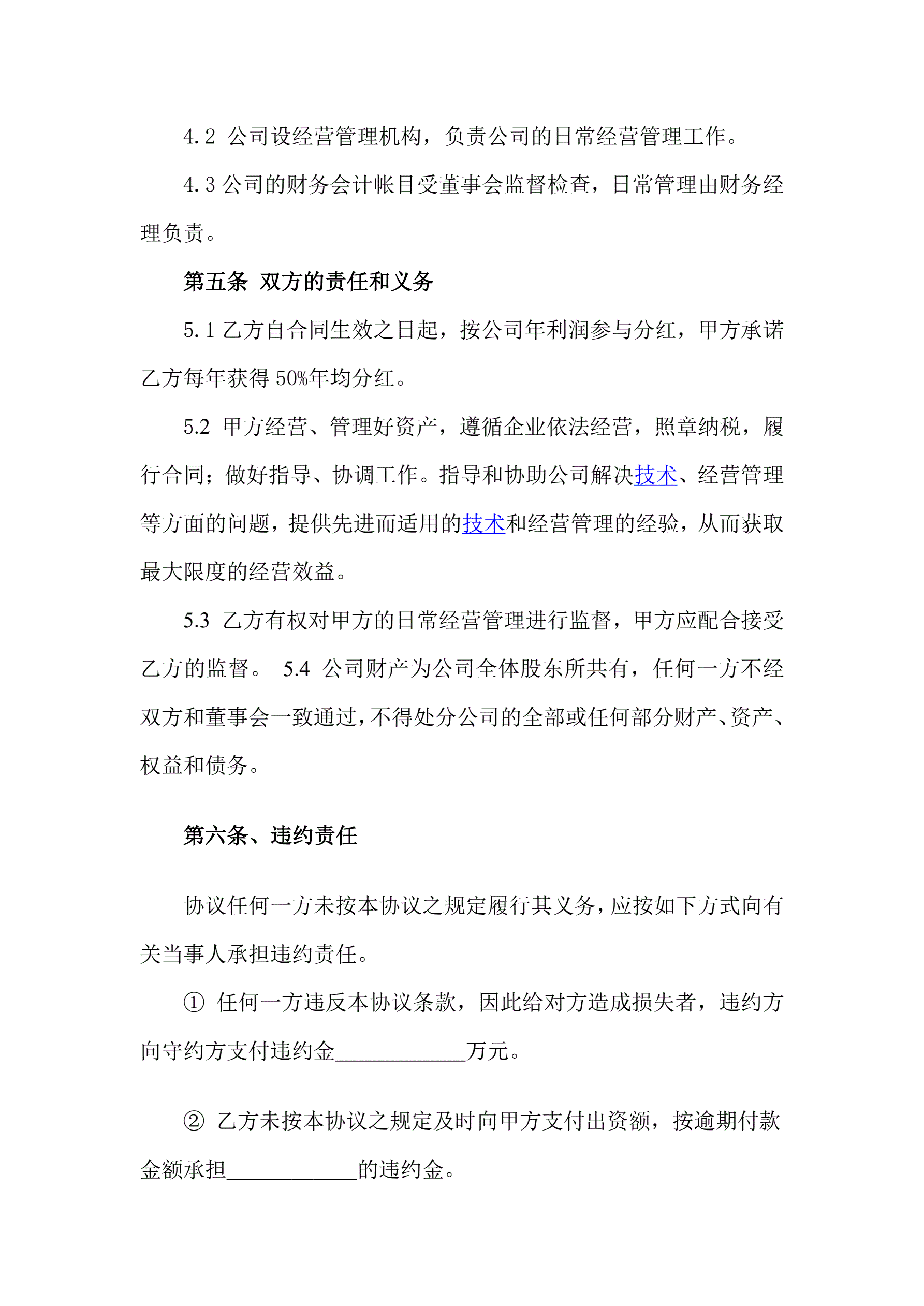 4.2 公司设经营管理机构，负责公司的日常经营管理工作。

4.3 公司的财务会计帐目受董事会监督检查，日常管理由财务经理负责。

第五条 双方的责任和义务

5.1 乙方自合同生效之日起，按公司年利润参与分红，甲方承诺乙方每年获得 50%年均分红。

5.2 甲方经营、管理好资产，遵循企业依法经营，照章纳税，履行合同；做好指导、协调工作。指导和协助公司解决技术、经营管理等方面的问题，提供先进而适用的技术和经营管理的经验，从而获取最大限度的经营效益。

5.3 乙方有权对甲方的日常经营管理进行监督，甲方应配合接受乙方的监督。 5.4 公司财产为公司全体股东所共有，任何一方不经双方和董事会一致通过，不得处分公司的全部或任何部分财产、资产、权益和债务。

第六条、违约责任

协议任何一方未按本协议之规定履行其义务，应按如下方式向有关当事人承担违约责任。

① 任何一方违反本协议条款，因此给对方造成损失者，违约方向守约方支付违约金____________万元。

② 乙方未按本协议之规定及时向甲方支付出资额，按逾期付款金额承担____________的违约金。